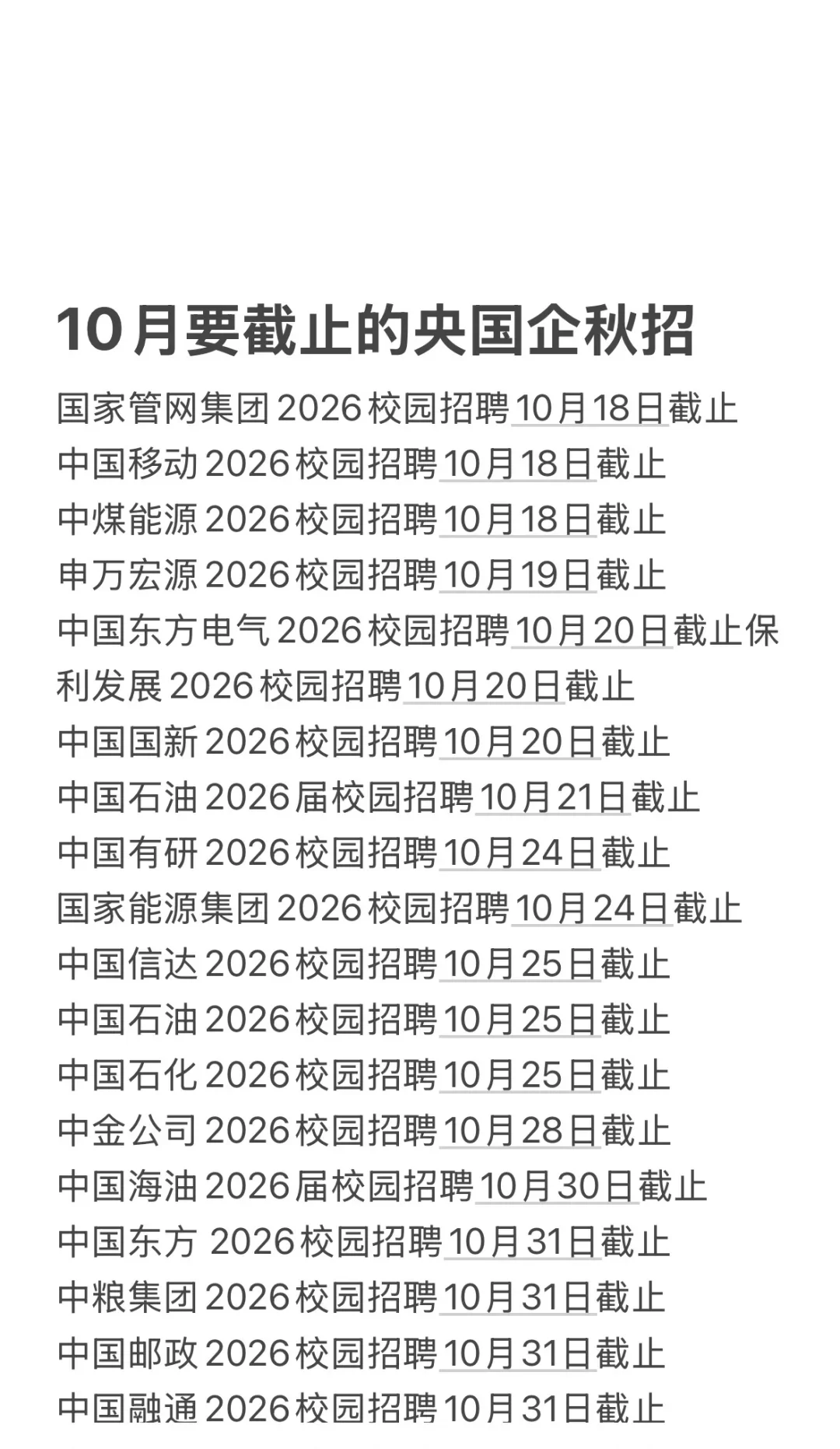 10月要截止的央国企秋招

国家管网集团2026校园招聘10月18日截止
中国移动2026校园招聘10月18日截止
中煤能源2026校园招聘10月18日截止
申万宏源2026校园招聘10月19日截止
中国东方电气2026校园招聘10月20日截止保利发展2026校园招聘10月20日截止
中国国新2026校园招聘10月20日截止
中国石油2026届校园招聘10月21日截止
中国有研2026校园招聘10月24日截止
国家能源集团2026校园招聘10月24日截止
中国信达2026校园招聘10月25日截止
中国石油2026校园招聘10月25日截止
中国石化2026校园招聘10月25日截止
中金公司2026校园招聘10月28日截止
中国海油2026届校园招聘10月30日截止
中国东方 2026校园招聘10月31日截止
中粮集团2026校园招聘10月31日截止
中国邮政2026校园招聘10月31日截止
中国融通2026校园招聘10月31日截止